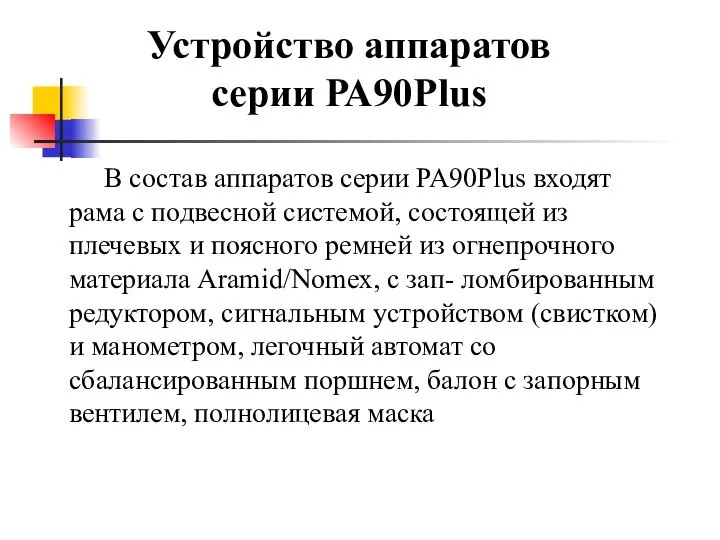 Устройство аппаратов серии PA90Plus

В состав аппаратов серии PA90Plus входят рама с подвесной системой, состоящей из плечевых и поясного ремней из огнепрочного материала Aramid/Nomex, с зап- ломбированным редуктором, сигнальным устройством (свистком) и манометром, легочный автомат со сбалансированным поршнем, балон с запорным вентилем, полнолицевая маска